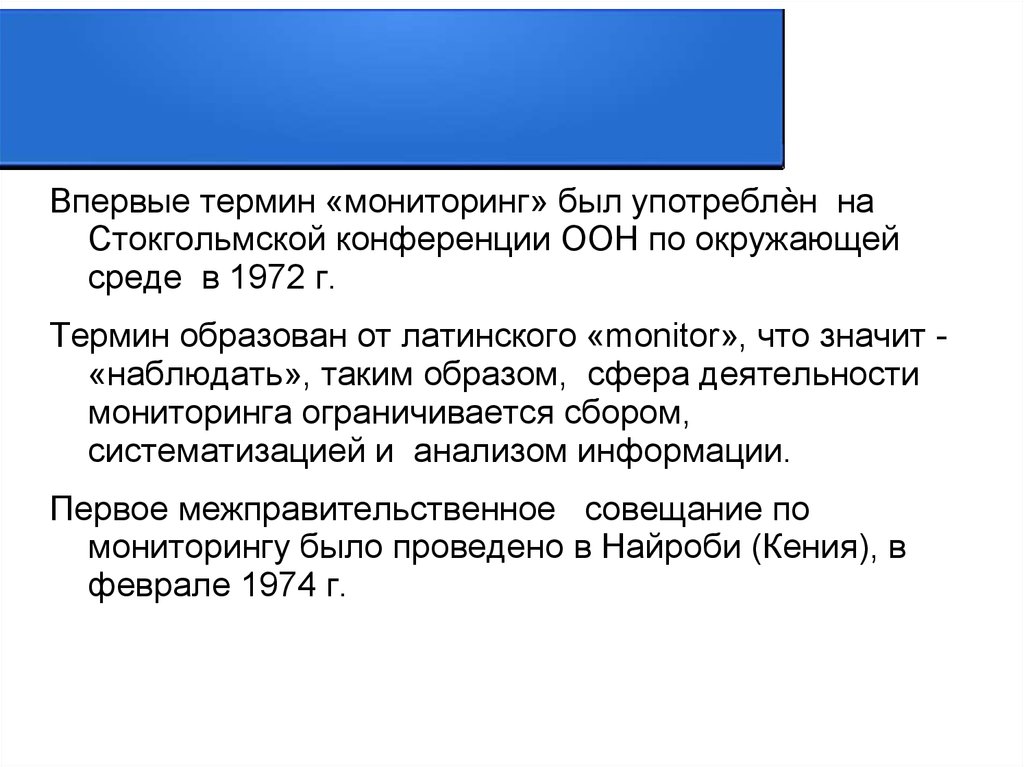 Впервые термин «мониторинг» был употреблѐн на Стокгольмской конференции ООН по окружающей среде в 1972 г.

Термин образован от латинского «monitor», что значит - «наблюдать», таким образом, сфера деятельности мониторинга ограничивается сбором, систематизацией и анализом информации.

Первое межправительственное совещание по мониторингу было проведено в Найроби (Кения), в феврале 1974 г.